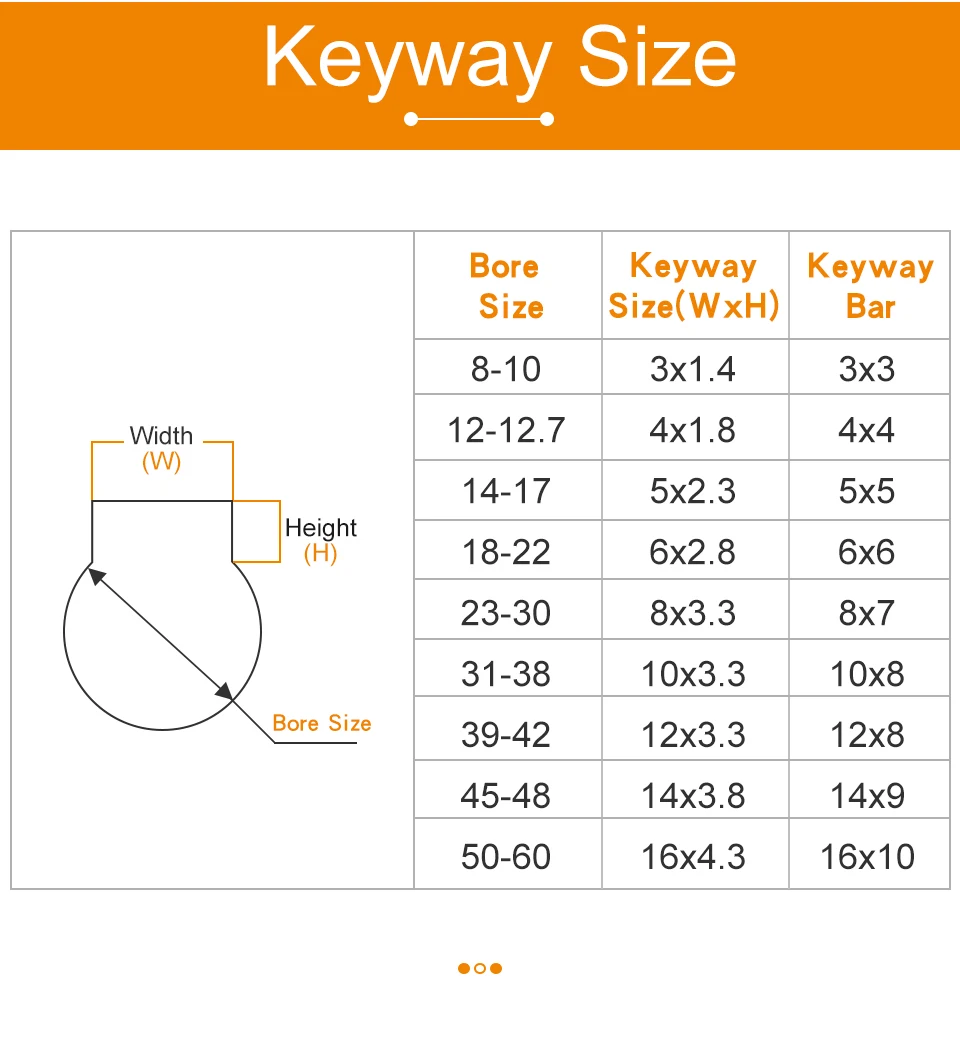 Keyway Size

Width
(W)

Height
(H)

Bore Size

| Bore Size | Keyway Size(WxH) | Keyway Bar |
|---|---|---|
| 8-10 | 3x1.4 | 3x3 |
| 12-12.7 | 4x1.8 | 4x4 |
| 14-17 | 5x2.3 | 5x5 |
| 18-22 | 6x2.8 | 6x6 |
| 23-30 | 8x3.3 | 8x7 |
| 31-38 | 10x3.3 | 10x8 |
| 39-42 | 12x3.3 | 12x8 |
| 45-48 | 14x3.8 | 14x9 |
| 50-60 | 16x4.3 | 16x10 |